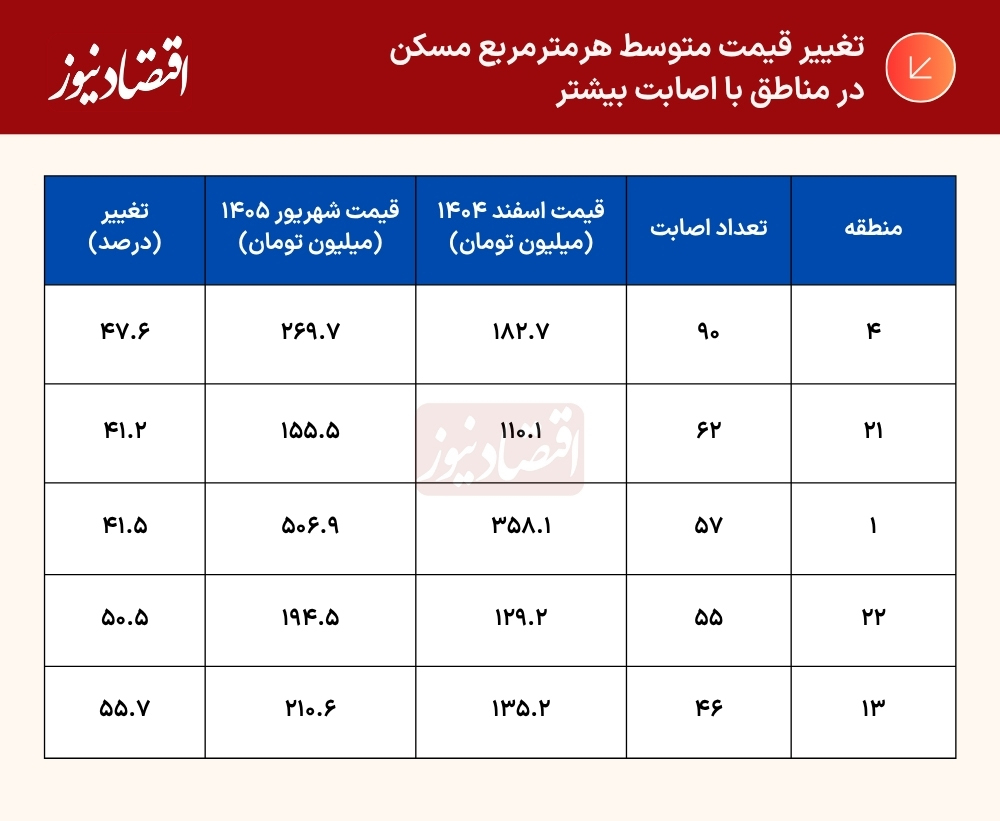 تغییر قیمت متوسط هرمترمربع مسکن در مناطق با اصابت بیشتر

اقتصادنیوز

| منطقه | تعداد اصابت | قیمت اسفند ۱۴۰۴ (میلیون تومان) | قیمت شهریور ۱۴۰۵ (میلیون تومان) | تغییر (درصد) |
|---|---|---|---|---|
| ۴ | ۹۰ | ۱۸۲.۷ | ۲۶۹.۷ | ۴۷.۶ |
| ۲۱ | ۶۲ | ۱۱۰.۱ | ۱۵۵.۵ | ۴۱.۲ |
| ۱ | ۵۷ | ۳۵۸.۱ | ۵۰۶.۹ | ۴۱.۵ |
| ۲۲ | ۵۵ | ۱۲۹.۲ | ۱۹۴.۵ | ۵۰.۵ |
| ۱۳ | ۴۶ | ۱۳۵.۲ | ۲۱۰.۶ | ۵۵.۷ |

اقتصادنیوز